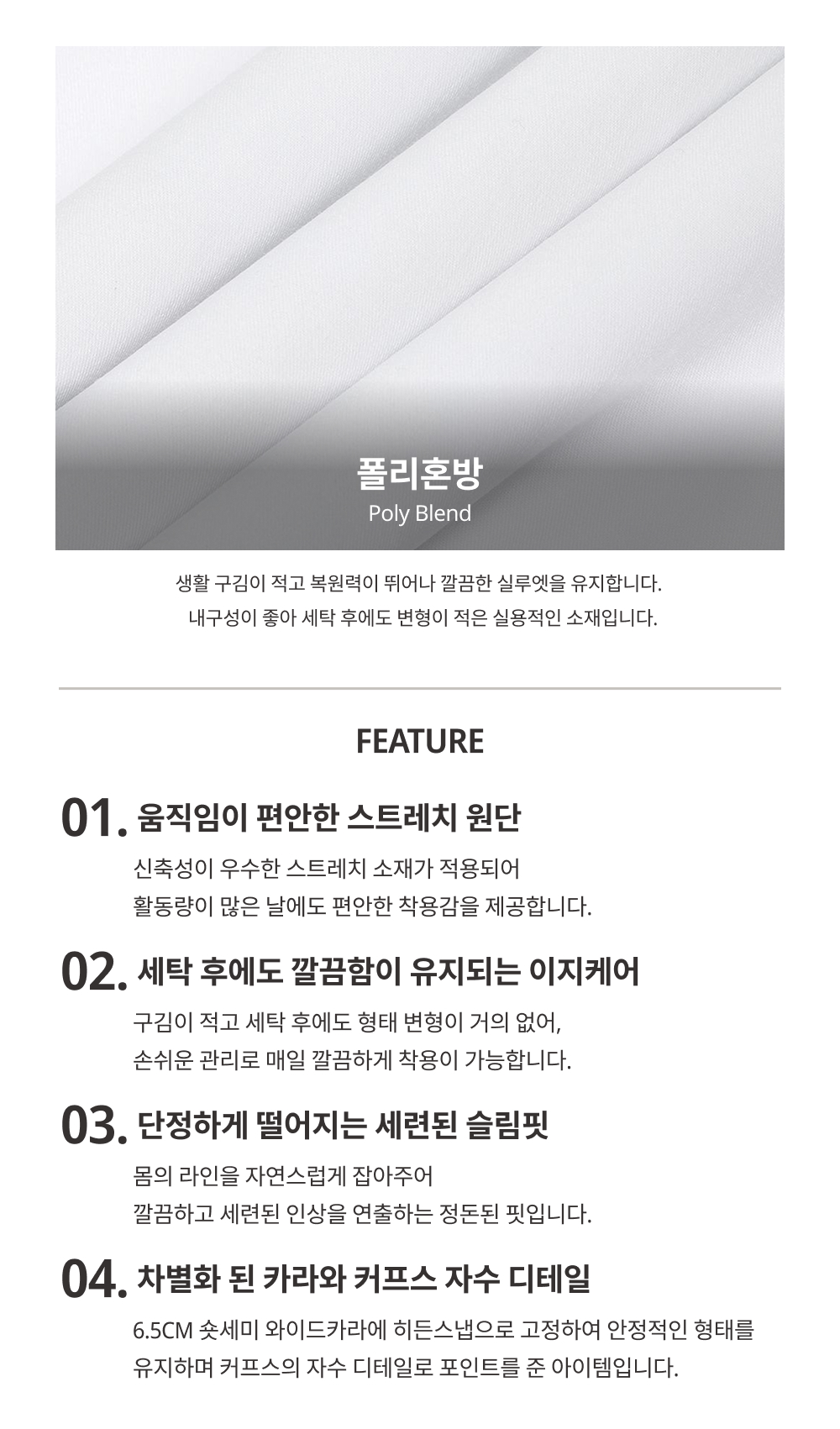 폴리혼방
Poly Blend

생활 구김이 적고 복원력이 뛰어나 깔끔한 실루엣을 유지합니다.
내구성이 좋아 세탁 후에도 변형이 적은 실용적인 소재입니다.

FEATURE

01. 움직임이 편안한 스트레치 원단

신축성이 우수한 스트레치 소재가 적용되어
활동량이 많은 날에도 편안한 착용감을 제공합니다.

02. 세탁 후에도 깔끔함이 유지되는 이지케어

구김이 적고 세탁 후에도 형태 변형이 거의 없어,
손쉬운 관리로 매일 깔끔하게 착용이 가능합니다.

03. 단정하게 떨어지는 세련된 슬림핏

몸의 라인을 자연스럽게 잡아주어
깔끔하고 세련된 인상을 연출하는 정돈된 핏입니다.

04. 차별화 된 카라와 커프스 자수 디테일

6.5CM 숏세미 와이드카라에 히든스냅으로 고정하여 안정적인 형태를
유지하며 커프스의 자수 디테일로 포인트를 준 아이템입니다.